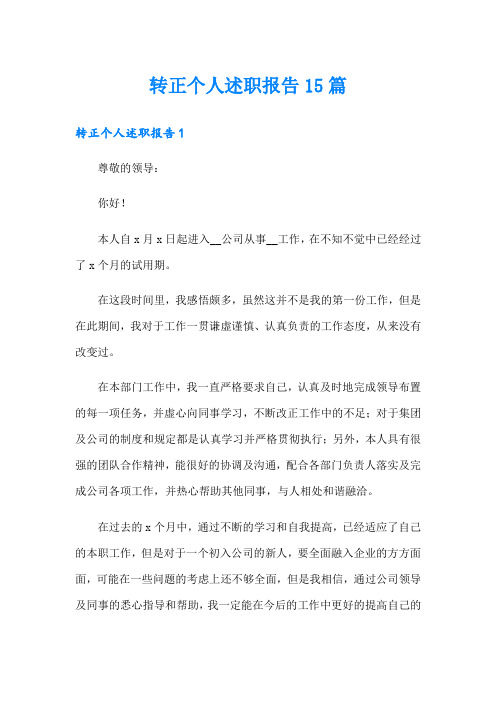 转正个人述职报告15篇

转正个人述职报告1

尊敬的领导：

你好！

本人自x月x日起进入__公司从事__工作，在不知不觉中已经经过了x个月的试用期。

在这段时间里，我感悟颇多，虽然这并不是我的第一份工作，但是在此期间，我对于工作一贯谦虚谨慎、认真负责的工作态度，从来没有改变过。

在本部门工作中，我一直严格要求自己，认真及时地完成领导布置的每一项任务，并虚心向同事学习，不断改正工作中的不足；对于集团及公司的制度和规定都是认真学习并严格贯彻执行；另外，本人具有很强的团队合作精神，能很好的协调及沟通，配合各部门负责人落实及完成公司各项工作，并热心帮助其他同事，与人相处和谐融洽。

在过去的x个月中，通过不断的学习和自我提高，已经适应了自己的本职工作，但是对于一个初入公司的新人，要全面融入企业的方方面面，可能在一些问题的考虑上还不够全面，但是我相信，通过公司领导及同事的悉心指导和帮助，我一定能在今后的工作中更好的提高自己的